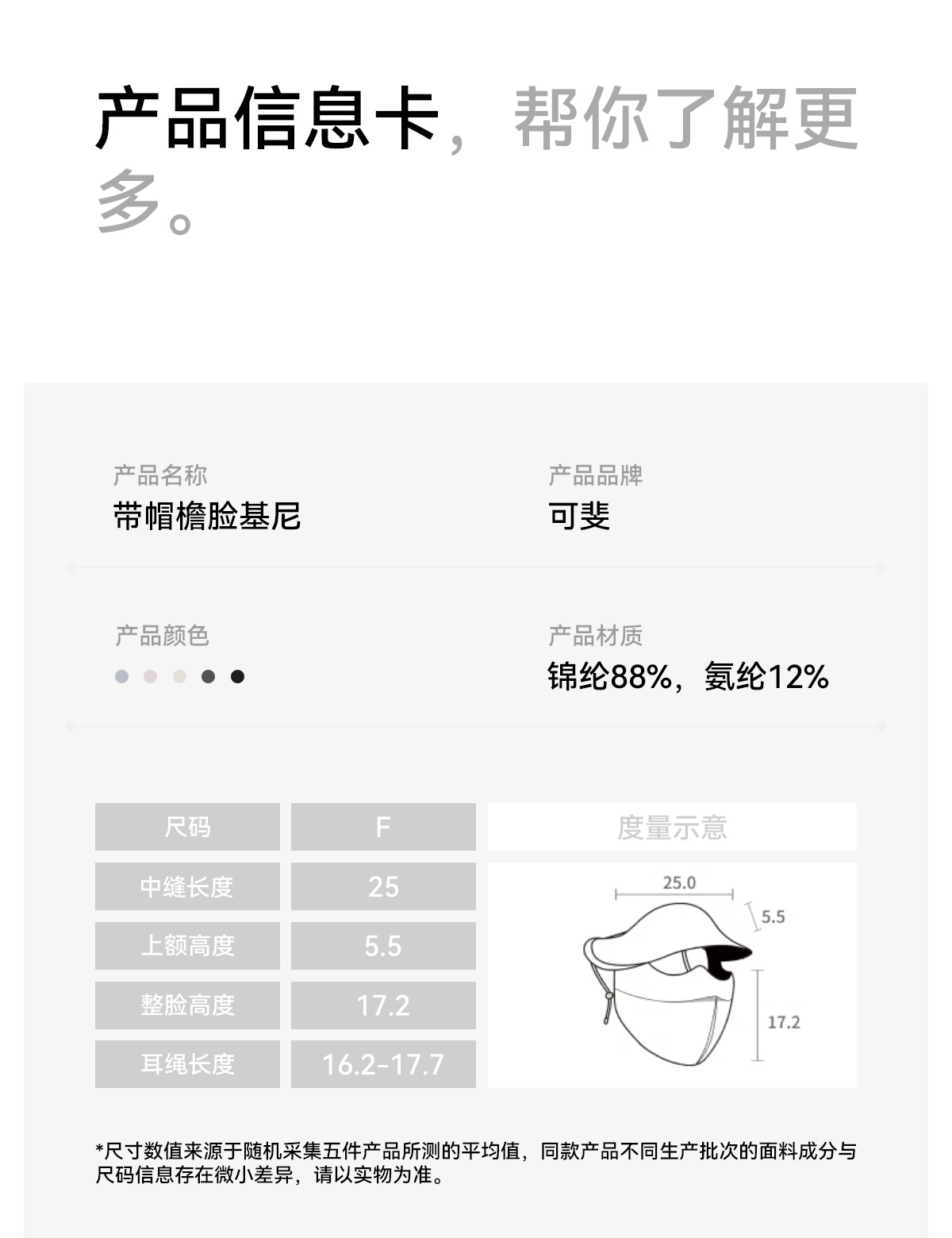 产品信息卡，帮你了解更多。

产品名称
带帽檐脸基尼

产品品牌
可斐

产品颜色

产品材质
锦纶88%，氨纶12%

| 尺码 | F |
|---|---|
| 中缝长度 | 25 |
| 上额高度 | 5.5 |
| 整脸高度 | 17.2 |
| 耳绳长度 | 16.2-17.7 |

度量示意

25.0
5.5
17.2

*尺寸数值来源于随机采集五件产品所测的平均值，同款产品不同生产批次的面料成分与尺码信息存在微小差异，请以实物为准。